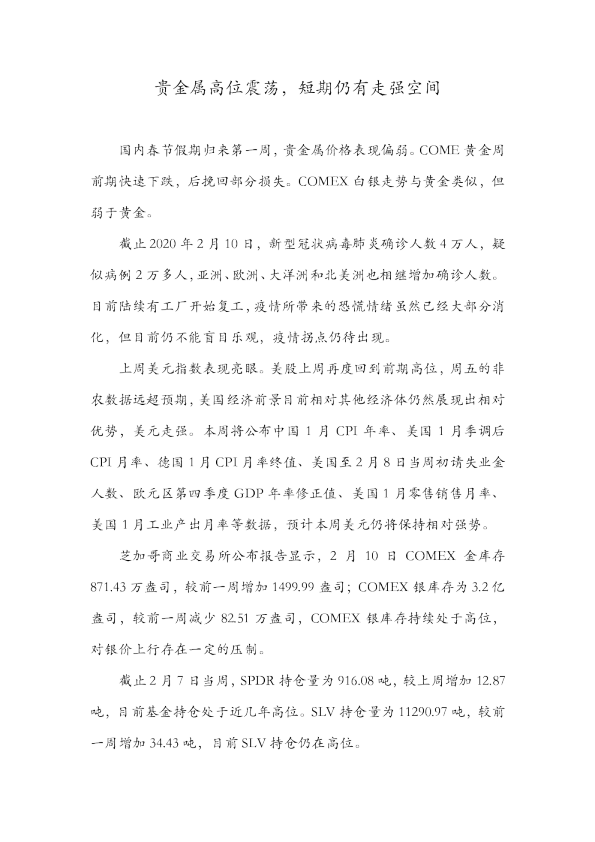 贵金属高位震荡，短期仍有走强空间

国内春节假期归来第一周，贵金属价格表现偏弱。COME黄金周前期快速下跌，后挽回部分损失。COMEX白银走势与黄金类似，但弱于黄金。

截止2020年2月10日，新型冠状病毒肺炎确诊人数4万人，疑似病例2万多人，亚洲、欧洲、大洋洲和北美洲也相继增加确诊人数。目前陆续有工厂开始复工，疫情所带来的恐慌情绪虽然已经大部分消化，但目前仍不能盲目乐观，疫情拐点仍待出现。

上周美元指数表现亮眼。美股上周再度回到前期高位，周五的非农数据远超预期，美国经济前景目前相对其他经济体仍然展现出相对优势，美元走强。本周将公布中国1月CPI年率、美国1月季调后CPI月率、德国1月CPI月率终值、美国至2月8日当周初请失业金人数、欧元区第四季度GDP年率修正值、美国1月零售销售月率、美国1月工业产出月率等数据，预计本周美元仍将保持相对强势。

芝加哥商业交易所公布报告显示，2月10日COMEX金库存871.43万盎司，较前一周增加1499.99盎司；COMEX银库存为3.2亿盎司，较前一周减少82.51万盎司，COMEX银库存持续处于高位，对银价上行存在一定的压制。

截止2月7日当周，SPDR持仓量为916.08吨，较上周增加12.87吨，目前基金持仓处于近几年高位。SLV持仓量为11290.97吨，较前一周增加34.43吨，目前SLV持仓仍在高位。